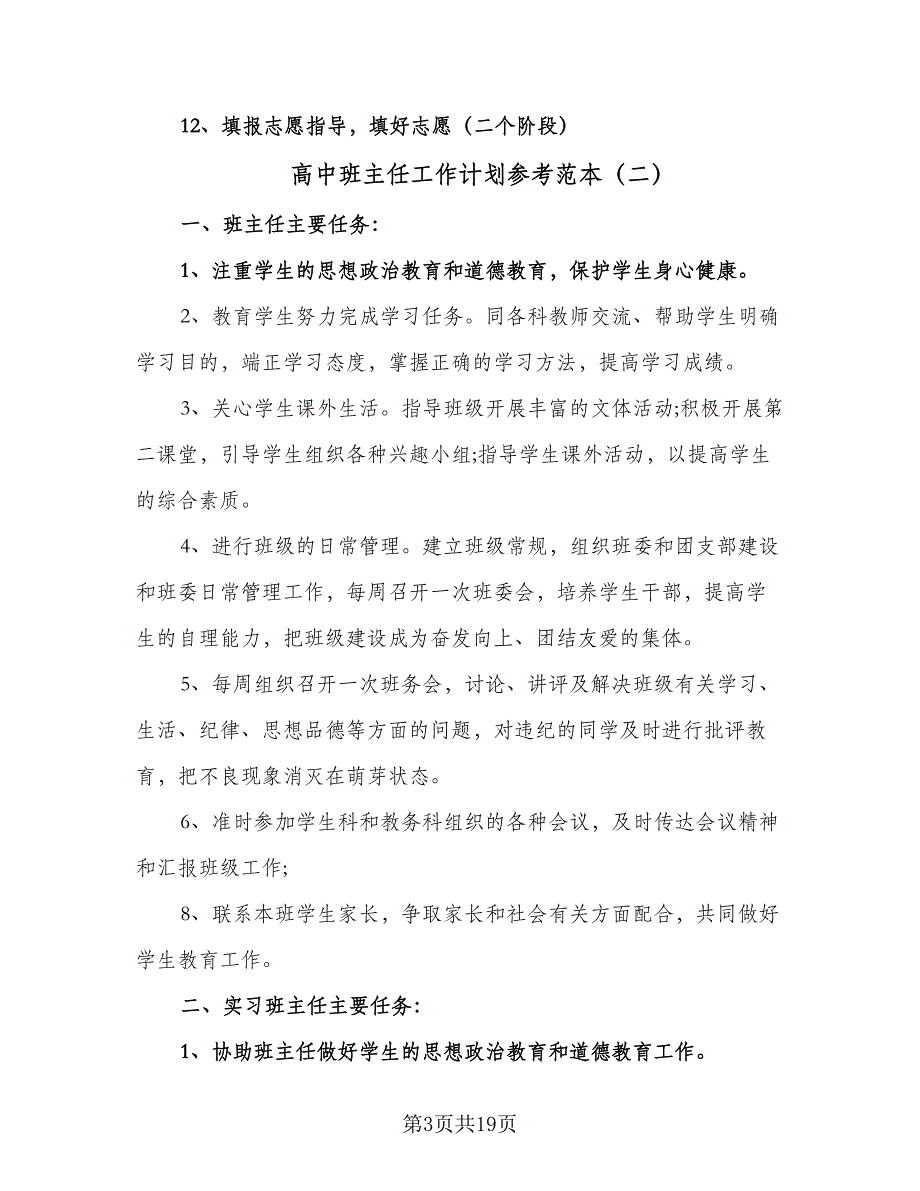 12、填报志愿指导，填好志愿（二个阶段）

高中班主任工作计划参考范本（二）

一、班主任主要任务：

1、注重学生的思想政治教育和道德教育，保护学生身心健康。

2、教育学生努力完成学习任务。同各科教师交流、帮助学生明确学习目的，端正学习态度，掌握正确的学习方法，提高学习成绩。

3、关心学生课外生活。指导班级开展丰富的文体活动;积极开展第二课堂，引导学生组织各种兴趣小组;指导学生课外活动，以提高学生的综合素质。

4、进行班级的日常管理。建立班级常规，组织班委和团支部建设和班委日常管理工作，每周召开一次班委会，培养学生干部，提高学生的自理能力，把班级建设成为奋发向上、团结友爱的集体。

5、每周组织召开一次班务会，讨论、讲评及解决班级有关学习、生活、纪律、思想品德等方面的问题，对违纪的同学及时进行批评教育，把不良现象消灭在萌芽状态。

6、准时参加学生科和教务科组织的各种会议，及时传达会议精神和汇报班级工作;

8、联系本班学生家长，争取家长和社会有关方面配合，共同做好学生教育工作。

二、实习班主任主要任务：

1、协助班主任做好学生的思想政治教育和道德教育工作。

第3页共19页